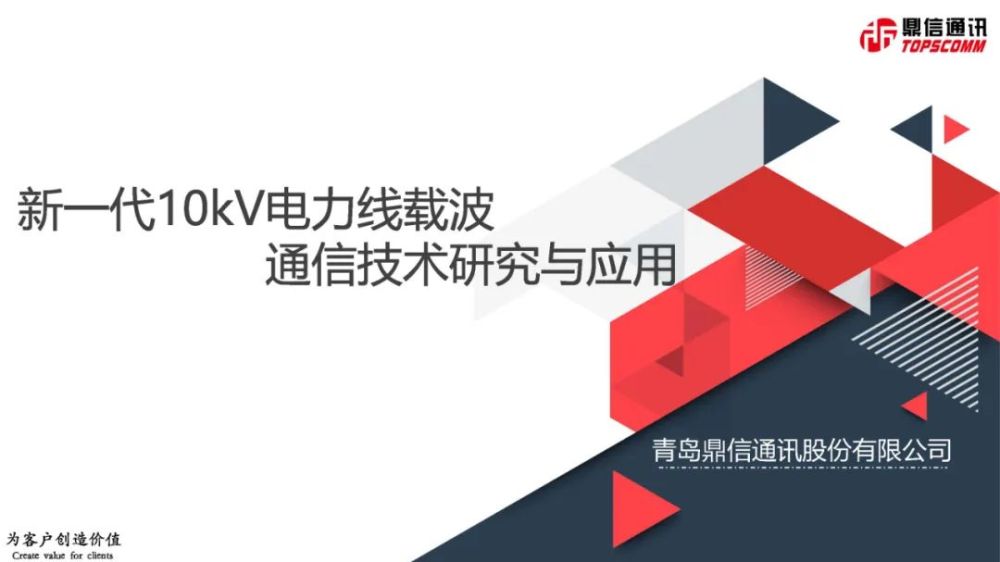 鼎信通讯
TOPSCOMM

新一代10kV电力线载波
通信技术研究与应用

青岛鼎信通讯股份有限公司

为客户创造价值
Create value for clients